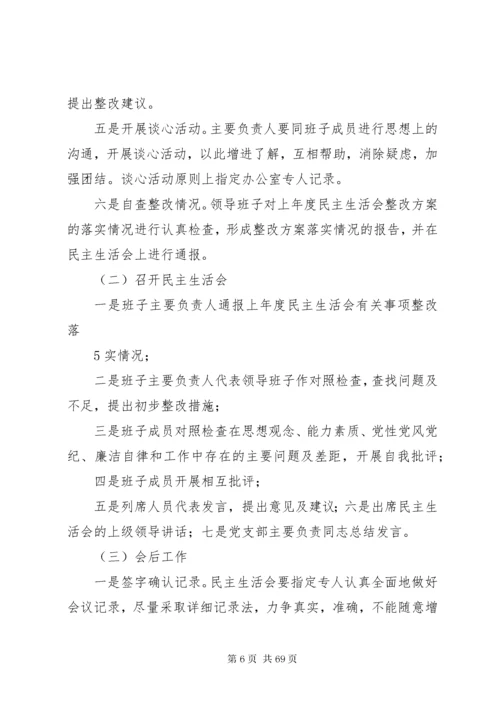 提出整改建议。

五是开展谈心活动。主要负责人要同班子成员进行思想上的沟通，开展谈心活动，以此增进了解，互相帮助，消除疑虑，加强团结。谈心活动原则上指定办公室专人记录。

六是自查整改情况。领导班子对上年度民主生活会整改方案的落实情况进行认真检查，形成整改方案落实情况的报告，并在民主生活会上进行通报。

（二）召开民主生活会

一是班子主要负责人通报上年度民主生活会有关事项整改落

5 实情况；

二是班子主要负责人代表领导班子作对照检查，查找问题及不足，提出初步整改措施；

三是班子成员对照检查在思想观念、能力素质、党性党风党纪、廉洁自律和工作中存在的主要问题及差距，开展自我批评；

四是班子成员开展相互批评；

五是列席人员代表发言，提出意见及建议；六是出席民主生活会的上级领导讲话；七是党支部主要负责同志总结发言。

（三）会后工作

一是签字确认记录。民主生活会要指定专人认真全面地做好会议记录，尽量采取详细记录法，力争真实，准确，不能随意增

第 6 页 共 69 页